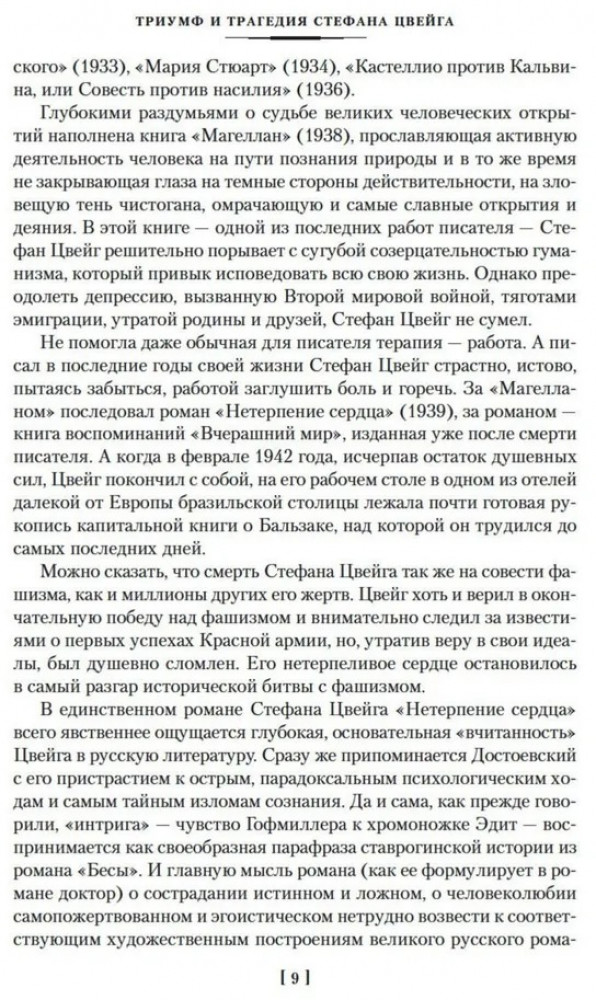 ТРИУМФ И ТРАГЕДИЯ СТЕФАНА ЦВЕЙГА

ского» (1933), «Мария Стюарт» (1934), «Кастеллио против Кальвина, или Совесть против насилия» (1936).

Глубокими раздумьями о судьбе великих человеческих открытий наполнена книга «Магеллан» (1938), прославляющая активную деятельность человека на пути познания природы и в то же время не закрывающая глаза на темные стороны действительности, на зловещую тень чистогана, омрачающую и самые славные открытия и деяния. В этой книге — одной из последних работ писателя — Стефан Цвейг решительно порывает с сугубой созерцательностью гуманизма, который привык исповедовать всю свою жизнь. Однако преодолеть депрессию, вызванную Второй мировой войной, тяготами эмиграции, утратой родины и друзей, Стефан Цвейг не сумел.

Не помогла даже обычная для писателя терапия — работа. А писал в последние годы своей жизни Стефан Цвейг страстно, истово, пытаясь забыться, работой заглушить боль и горечь. За «Магелланом» последовал роман «Нетерпение сердца» (1939), за романом — книга воспоминаний «Вчерашний мир», изданная уже после смерти писателя. А когда в феврале 1942 года, исчерпав остаток душевных сил, Цвейг покончил с собой, на его рабочем столе в одном из отелей далекой от Европы бразильской столицы лежала почти готовая рукопись капитальной книги о Бальзаке, над которой он трудился до самых последних дней.

Можно сказать, что смерть Стефана Цвейга так же на совести фашизма, как и миллионы других его жертв. Цвейг хоть и верил в окончательную победу над фашизмом и внимательно следил за известиями о первых успехах Красной армии, но, утратив веру в свои идеалы, был душевно сломлен. Его нетерпеливое сердце остановилось в самый разгар исторической битвы с фашизмом.

В единственном романе Стефана Цвейга «Нетерпение сердца» всего явственнее ощущается глубокая, основательная «вчитанность» Цвейга в русскую литературу. Сразу же припоминается Достоевский с его пристрастием к острым, парадоксальным психологическим ходам и самым тайным изломам сознания. Да и сама, как прежде говорили, «интрига» — чувство Гофмиллера к хромоножке Эдит — воспринимается как своеобразная парафраза ставрогинской истории из романа «Бесы». И главную мысль романа (как ее формулирует в романе доктор) о сострадании истинном и ложном, о человеколюбии самопожертвованном и эгоистическом нетрудно возвести к соответствующим художественным построениям великого русского рома-

[ 9 ]